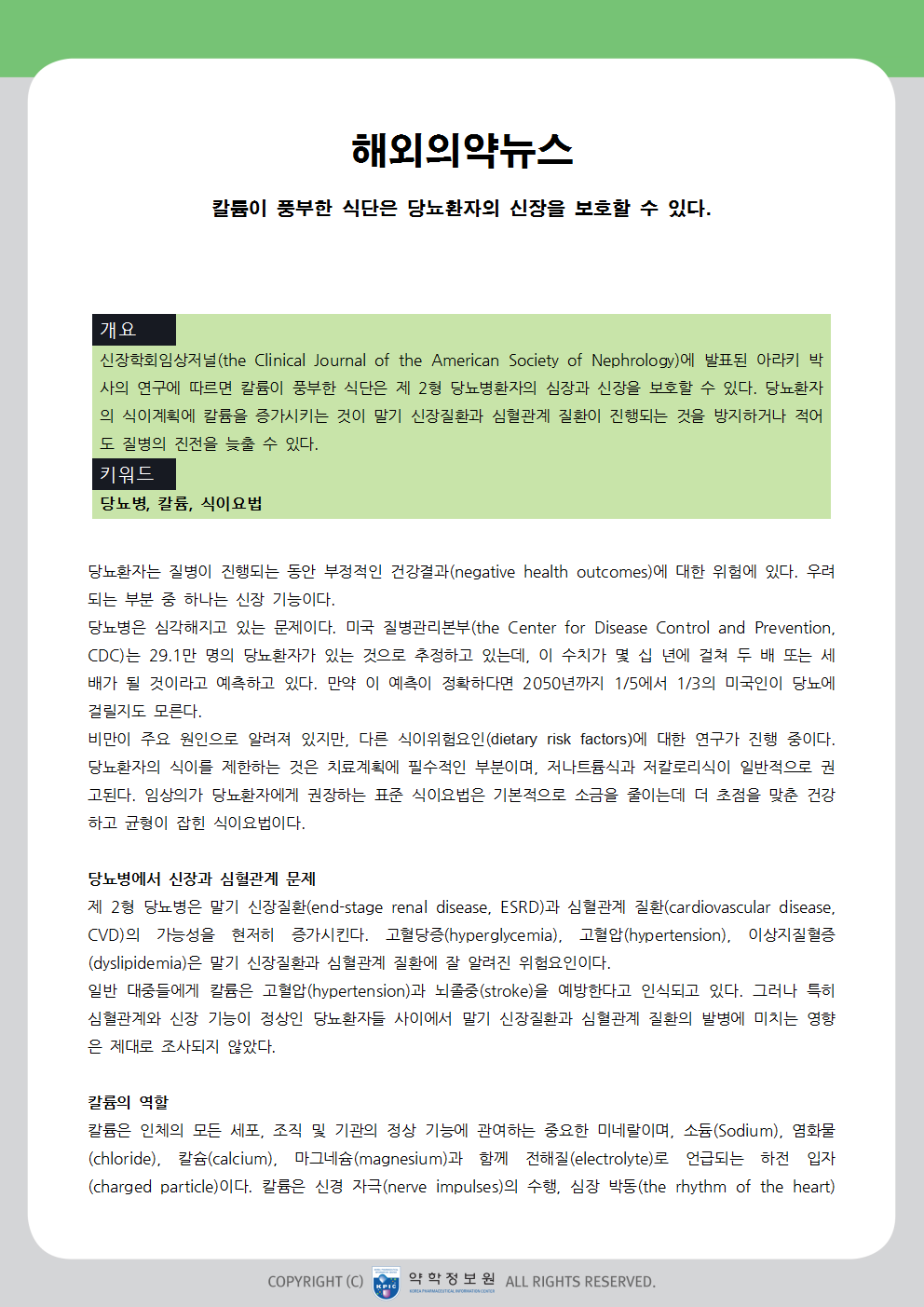 해외의약뉴스

칼륨이 풍부한 식단은 당뇨환자의 신장을 보호할 수 있다.

개요

신장학회임상저널(the Clinical Journal of the American Society of Nephrology)에 발표된 아라키 박사의 연구에 따르면 칼륨이 풍부한 식단은 제 2형 당뇨병환자의 심장과 신장을 보호할 수 있다. 당뇨환자의 식이계획에 칼륨을 증가시키는 것이 말기 신장질환과 심혈관계 질환이 진행되는 것을 방지하거나 적어도 질병의 진전을 늦출 수 있다.

키워드

당뇨병, 칼륨, 식이요법

당뇨환자는 질병이 진행되는 동안 부정적인 건강결과(negative health outcomes)에 대한 위험에 있다. 우려되는 부분 중 하나는 신장 기능이다.
당뇨병은 심각해지고 있는 문제이다. 미국 질병관리본부(the Center for Disease Control and Prevention, CDC)는 29.1만 명의 당뇨환자가 있는 것으로 추정하고 있는데, 이 수치가 몇 십 년에 걸쳐 두 배 또는 세 배가 될 것이라고 예측하고 있다. 만약 이 예측이 정확하다면 2050년까지 1/5에서 1/3의 미국인이 당뇨에 걸릴지도 모른다.
비만이 주요 원인으로 알려져 있지만, 다른 식이위험요인(dietary risk factors)에 대한 연구가 진행 중이다. 당뇨환자의 식이를 제한하는 것은 치료계획에 필수적인 부분이며, 저나트륨식과 저칼로리식이 일반적으로 권고된다. 임상의가 당뇨환자에게 권장하는 표준 식이요법은 기본적으로 소금을 줄이는데 더 초점을 맞춘 건강하고 균형이 잡힌 식이요법이다.

당뇨병에서 신장과 심혈관계 문제

제 2형 당뇨병은 말기 신장질환(end-stage renal disease, ESRD)과 심혈관계 질환(cardiovascular disease, CVD)의 가능성을 현저히 증가시킨다. 고혈당증(hyperglycemia), 고혈압(hypertension), 이상지질혈증(dyslipidemia)은 말기 신장질환과 심혈관계 질환에 잘 알려진 위험요인이다.
일반 대중들에게 칼륨은 고혈압(hypertension)과 뇌졸중(stroke)을 예방한다고 인식되고 있다. 그러나 특히 심혈관계와 신장 기능이 정상인 당뇨환자들 사이에서 말기 신장질환과 심혈관계 질환의 발병에 미치는 영향은 제대로 조사되지 않았다.

칼륨의 역할

칼륨은 인체의 모든 세포, 조직 및 기관의 정상 기능에 관여하는 중요한 미네랄이며, 소듐(Sodium), 염화물(chloride), 칼슘(calcium), 마그네슘(magnesium)과 함께 전해질(electrolyte)로 언급되는 하전 입자(charged particle)이다. 칼륨은 신경 자극(nerve impulses)의 수행, 심장 박동(the rhythm of the heart)

COPYRIGHT (C) KPIC 약학정보원 KOREA PHARMACEUTICAL INFORMATION CENTER ALL RIGHTS RESERVED.